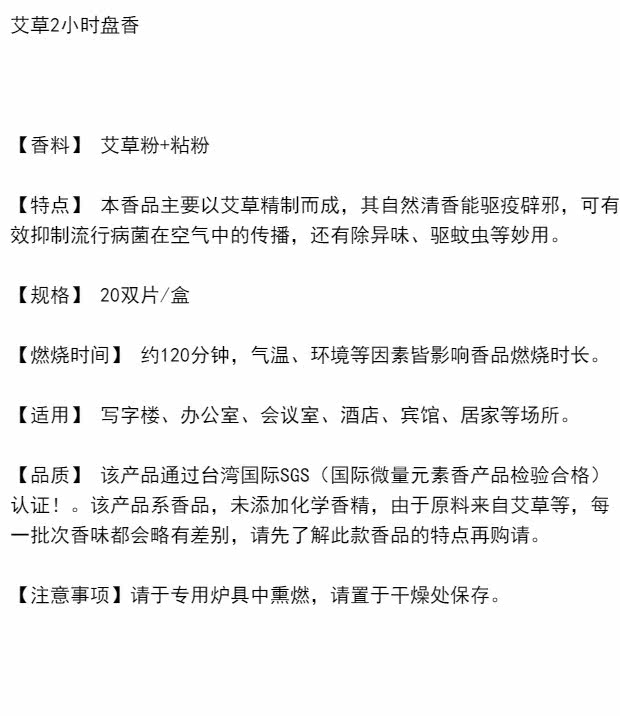 艾草2小时盘香

【香料】 艾草粉+粘粉

【特点】 本香品主要以艾草精制而成，其自然清香能驱疫辟邪，可有效抑制流行病菌在空气中的传播，还有除异味、驱蚊虫等妙用。

【规格】 20双片/盒

【燃烧时间】 约120分钟，气温、环境等因素皆影响香品燃烧时长。

【适用】 写字楼、办公室、会议室、酒店、宾馆、居家等场所。

【品质】 该产品通过台湾国际SGS（国际微量元素香产品检验合格）认证！。该产品系香品，未添加化学香精，由于原料来自艾草等，每一批次香味都会略有差别，请先了解此款香品的特点再购请。

【注意事项】请于专用炉具中熏燃，请置于干燥处保存。